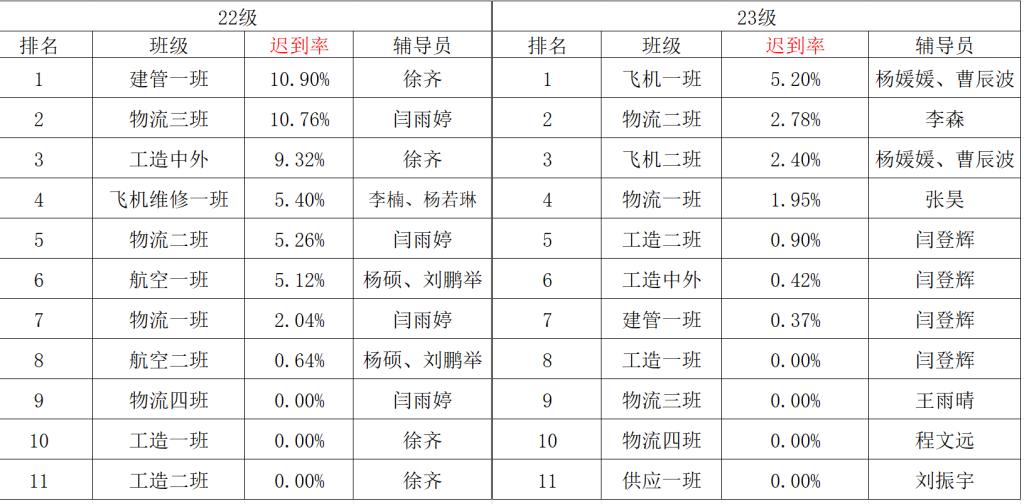 | 22级 | | | | 23级 | | | |
|---|---|---|---|---|---|---|---|
| 排名 | 班级 | 迟到率 | 辅导员 | 排名 | 班级 | 迟到率 | 辅导员 |
| 1 | 建管一班 | 10.90% | 徐齐 | 1 | 飞机一班 | 5.20% | 杨媛媛、曹辰波 |
| 2 | 物流三班 | 10.76% | 闫雨婷 | 2 | 物流二班 | 2.78% | 李森 |
| 3 | 工造中外 | 9.32% | 徐齐 | 3 | 飞机二班 | 2.40% | 杨媛媛、曹辰波 |
| 4 | 飞机维修一班 | 5.40% | 李楠、杨若琳 | 4 | 物流一班 | 1.95% | 张昊 |
| 5 | 物流二班 | 5.26% | 闫雨婷 | 5 | 工造二班 | 0.90% | 闫登辉 |
| 6 | 航空一班 | 5.12% | 杨硕、刘鹏举 | 6 | 工造中外 | 0.42% | 闫登辉 |
| 7 | 物流一班 | 2.04% | 闫雨婷 | 7 | 建管一班 | 0.37% | 闫登辉 |
| 8 | 航空二班 | 0.64% | 杨硕、刘鹏举 | 8 | 工造一班 | 0.00% | 闫登辉 |
| 9 | 物流四班 | 0.00% | 闫雨婷 | 9 | 物流三班 | 0.00% | 王雨晴 |
| 10 | 工造一班 | 0.00% | 徐齐 | 10 | 物流四班 | 0.00% | 程文远 |
| 11 | 工造二班 | 0.00% | 徐齐 | 11 | 供应一班 | 0.00% | 刘振宇 |